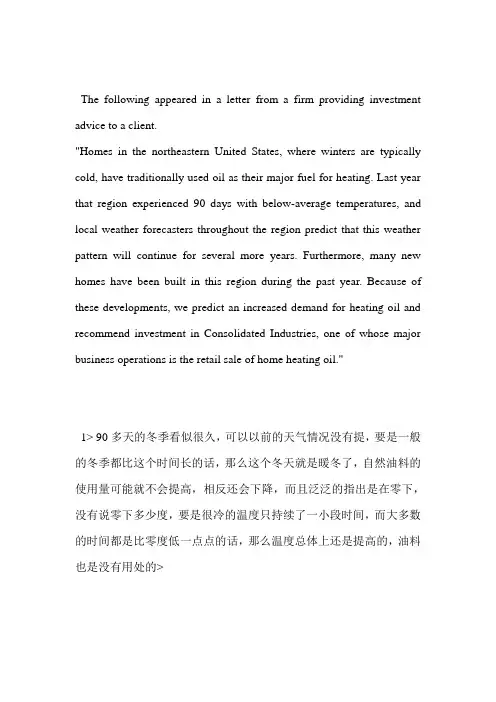 The following appeared in a letter from a firm providing investment advice to a client.
"Homes in the northeastern United States, where winters are typically cold, have traditionally used oil as their major fuel for heating. Last year that region experienced 90 days with below-average temperatures, and local weather forecasters throughout the region predict that this weather pattern will continue for several more years. Furthermore, many new homes have been built in this region during the past year. Because of these developments, we predict an increased demand for heating oil and recommend investment in Consolidated Industries, one of whose major business operations is the retail sale of home heating oil."

1> 90 多天的冬季看似很久，可以以前的天气情况没有提，要是一般的冬季都比这个时间长的话，那么这个冬天就是暖冬了，自然油料的使用量可能就不会提高，相反还会下降，而且泛泛的指出是在零下，没有说零下多少度，要是很冷的温度只持续了一小段时间，而大多数的时间都是比零度低一点点的话，那么温度总体上还是提高的，油料也是没有用处的>